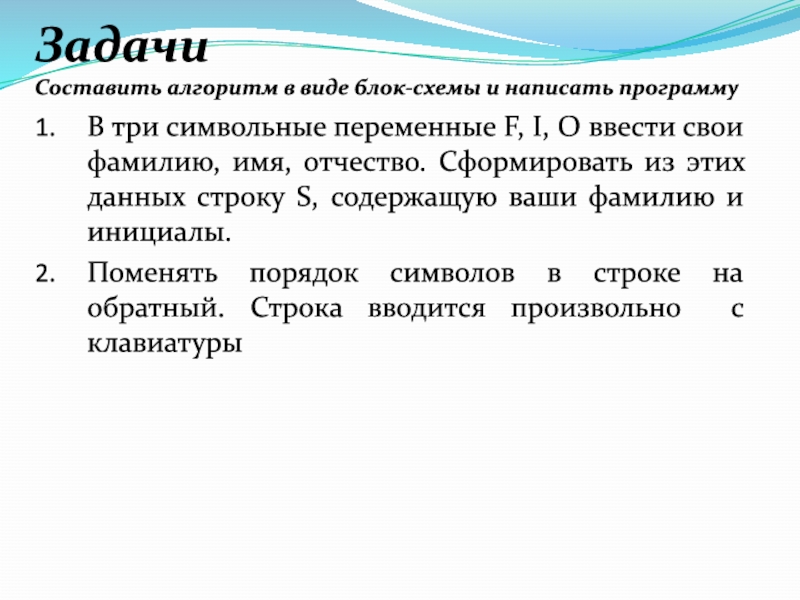 Задачи
Составить алгоритм в виде блок-схемы и написать программу

1. В три символьные переменные F, I, O ввести свои фамилию, имя, отчество. Сформировать из этих данных строку S, содержащую ваши фамилию и инициалы.
2. Поменять порядок символов в строке на обратный. Строка вводится произвольно с клавиатуры